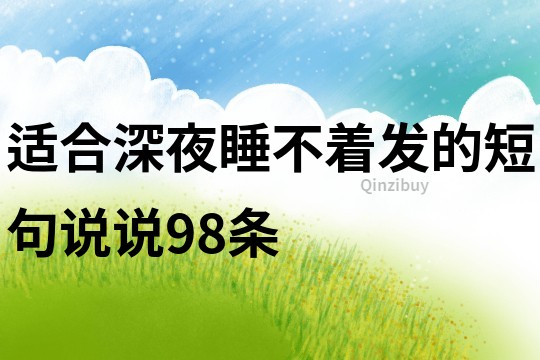 适合深夜睡不着发的短句说说98条

Qinzibuy